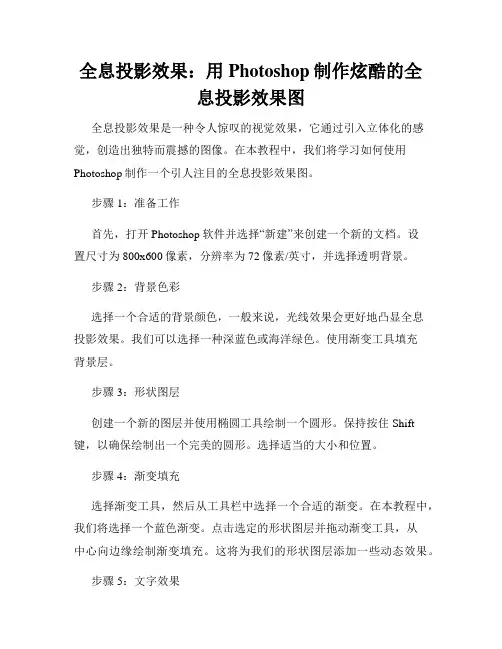 全息投影效果：用 Photoshop 制作炫酷的全息投影效果图

全息投影效果是一种令人惊叹的视觉效果，它通过引入立体化的感觉，创造出独特而震撼的图像。在本教程中，我们将学习如何使用 Photoshop 制作一个引人注目的全息投影效果图。

步骤 1：准备工作

首先，打开 Photoshop 软件并选择“新建”来创建一个新的文档。设置尺寸为 800x600 像素，分辨率为 72 像素/英寸，并选择透明背景。

步骤 2：背景色彩

选择一个合适的背景颜色，一般来说，光线效果会更好地凸显全息投影效果。我们可以选择一种深蓝色或海洋绿色。使用渐变工具填充背景层。

步骤 3：形状图层

创建一个新的图层并使用椭圆工具绘制一个圆形。保持按住 Shift 键，以确保绘制出一个完美的圆形。选择适当的大小和位置。

步骤 4：渐变填充

选择渐变工具，然后从工具栏中选择一个合适的渐变。在本教程中，我们将选择一个蓝色渐变。点击选定的形状图层并拖动渐变工具，从中心向边缘绘制渐变填充。这将为我们的形状图层添加一些动态效果。

步骤 5：文字效果